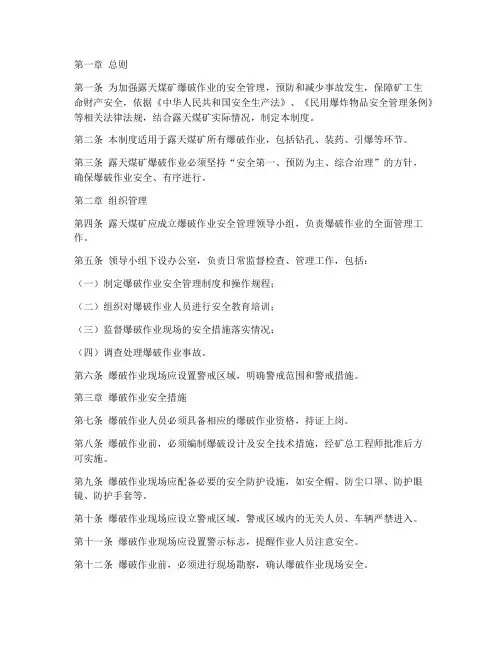 第一章 总则

第一条 为加强露天煤矿爆破作业的安全管理，预防和减少事故发生，保障矿工生命财产安全，依据《中华人民共和国安全生产法》、《民用爆炸物品安全管理条例》等相关法律法规，结合露天煤矿实际情况，制定本制度。

第二条 本制度适用于露天煤矿所有爆破作业，包括钻孔、装药、引爆等环节。

第三条 露天煤矿爆破作业必须坚持“安全第一、预防为主、综合治理”的方针，确保爆破作业安全、有序进行。

第二章 组织管理

第四条 露天煤矿应成立爆破作业安全管理领导小组，负责爆破作业的全面管理工作。

第五条 领导小组下设办公室，负责日常监督检查、管理工作，包括：

（一）制定爆破作业安全管理制度和操作规程；

（二）组织对爆破作业人员进行安全教育培训；

（三）监督爆破作业现场的安全措施落实情况；

（四）调查处理爆破作业事故。

第六条 爆破作业现场应设置警戒区域，明确警戒范围和警戒措施。

第三章 爆破作业安全措施

第七条 爆破作业人员必须具备相应的爆破作业资格，持证上岗。

第八条 爆破作业前，必须编制爆破设计及安全技术措施，经矿总工程师批准后方可实施。

第九条 爆破作业现场应配备必要的安全防护设施，如安全帽、防尘口罩、防护眼镜、防护手套等。

第十条 爆破作业现场应设立警戒区域，警戒区域内的无关人员、车辆严禁进入。

第十一条 爆破作业现场应设置警示标志，提醒作业人员注意安全。

第十二条 爆破作业前，必须进行现场勘察，确认爆破作业现场安全。